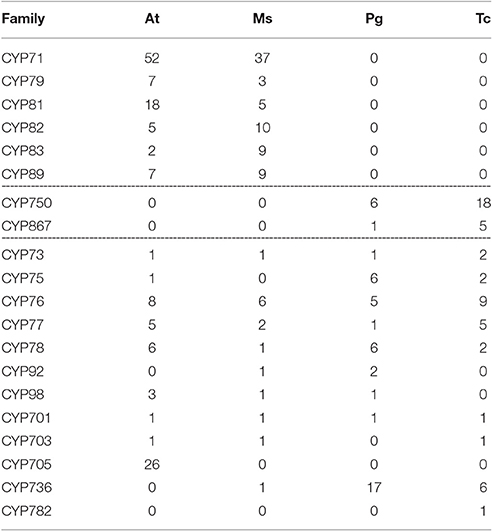 | Family | At | Ms | Pg | Tc |
|---|---|---|---|---|
| CYP71 | 52 | 37 | 0 | 0 |
| CYP79 | 7 | 3 | 0 | 0 |
| CYP81 | 18 | 5 | 0 | 0 |
| CYP82 | 5 | 10 | 0 | 0 |
| CYP83 | 2 | 9 | 0 | 0 |
| CYP89 | 7 | 9 | 0 | 0 |
| CYP750 | 0 | 0 | 6 | 18 |
| CYP867 | 0 | 0 | 1 | 5 |
| CYP73 | 1 | 1 | 1 | 2 |
| CYP75 | 1 | 0 | 6 | 2 |
| CYP76 | 8 | 6 | 5 | 9 |
| CYP77 | 5 | 2 | 1 | 5 |
| CYP78 | 6 | 1 | 6 | 2 |
| CYP92 | 0 | 1 | 2 | 0 |
| CYP98 | 3 | 1 | 1 | 0 |
| CYP701 | 1 | 1 | 1 | 1 |
| CYP703 | 1 | 1 | 0 | 1 |
| CYP705 | 26 | 0 | 0 | 0 |
| CYP736 | 0 | 1 | 17 | 6 |
| CYP782 | 0 | 0 | 0 | 1 |